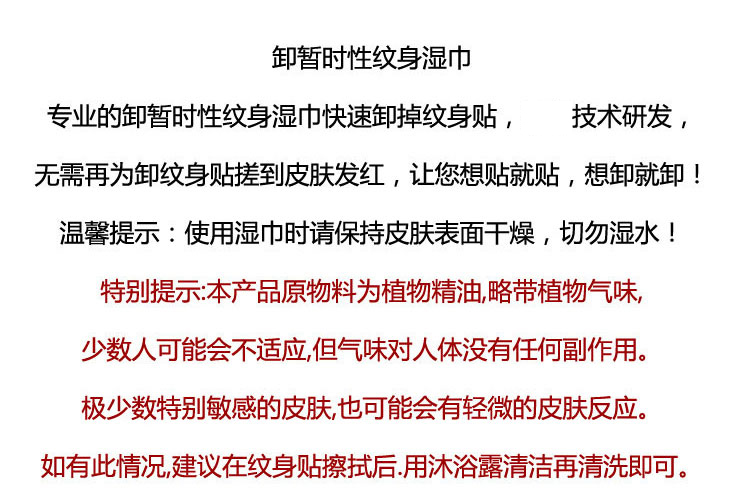 卸暂时性纹身湿巾

专业的卸暂时性纹身湿巾快速卸掉纹身贴，　　技术研发，

无需再为卸纹身贴搓到皮肤发红，让您想贴就贴，想卸就卸！

温馨提示：使用湿巾时请保持皮肤表面干燥，切勿湿水！

特别提示:本产品原物料为植物精油,略带植物气味,

少数人可能会不适应,但气味对人体没有任何副作用。

极少数特别敏感的皮肤,也可能会有轻微的皮肤反应。

如有此情况,建议在纹身贴擦拭后.用沐浴露清洁再清洗即可。